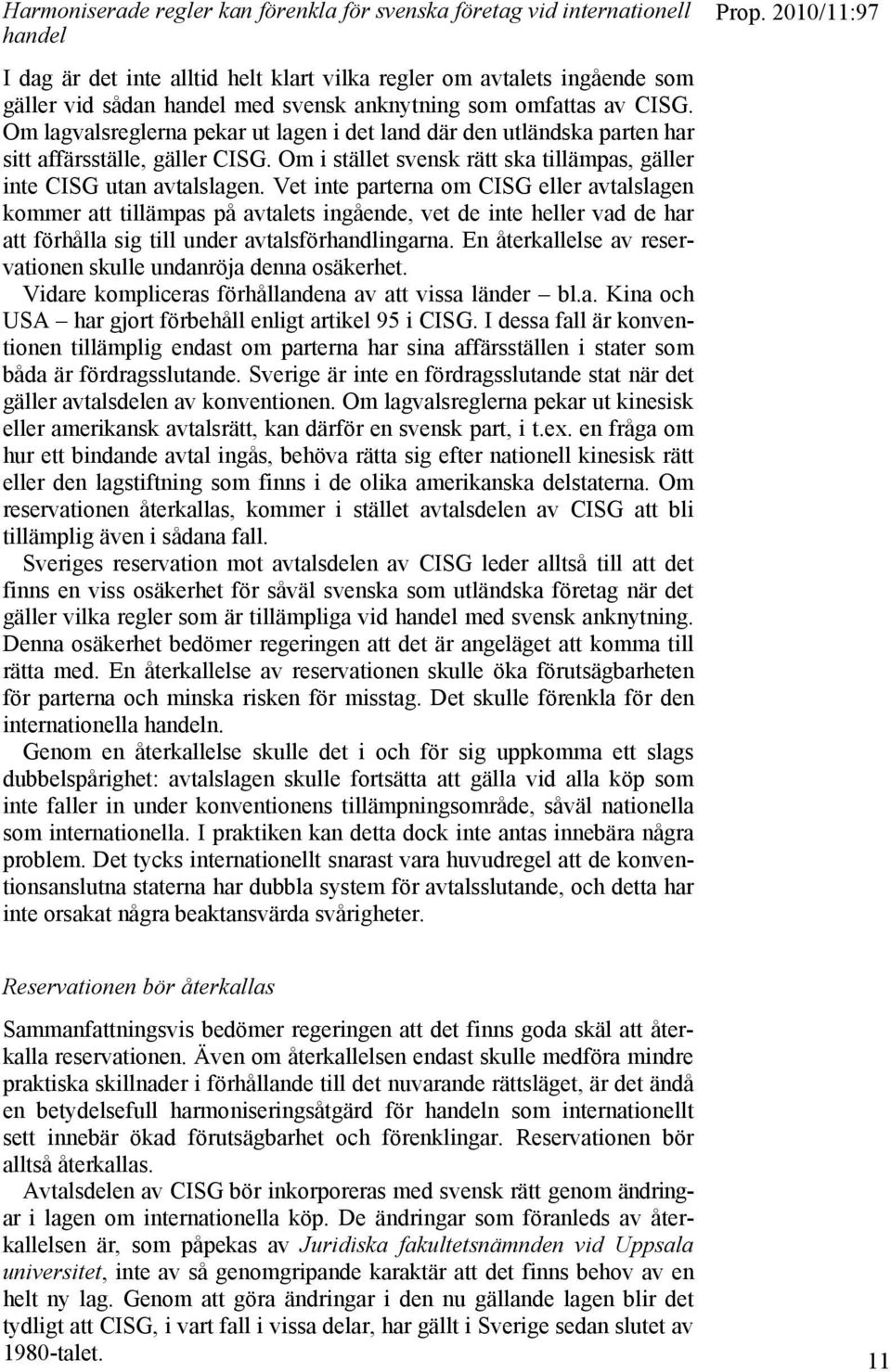 Harmoniserade regler kan förenkla för svenska företag vid internationell handel

Prop. 2010/11:97

I dag är det inte alltid helt klart vilka regler om avtalets ingående som gäller vid sådan handel med svensk anknytning som omfattas av CISG. Om lagvalsreglerna pekar ut lagen i det land där den utländska parten har sitt affärsställe, gäller CISG. Om i stället svensk rätt ska tillämpas, gäller inte CISG utan avtalslagen. Vet inte parterna om CISG eller avtalslagen kommer att tillämpas på avtalets ingående, vet de inte heller vad de har att förhålla sig till under avtalsförhandlingarna. En återkallelse av reservationen skulle undanröja denna osäkerhet.

Vidare kompliceras förhållandena av att vissa länder – bl.a. Kina och USA – har gjort förbehåll enligt artikel 95 i CISG. I dessa fall är konventionen tillämplig endast om parterna har sina affärsställen i stater som båda är fördragsslutande. Sverige är inte en fördragsslutande stat när det gäller avtalsdelen av konventionen. Om lagvalsreglerna pekar ut kinesisk eller amerikansk avtalsrätt, kan därför en svensk part, i t.ex. en fråga om hur ett bindande avtal ingås, behöva rätta sig efter nationell kinesisk rätt eller den lagstiftning som finns i de olika amerikanska delstaterna. Om reservationen återkallas, kommer i stället avtalsdelen av CISG att bli tillämplig även i sådana fall.

Sveriges reservation mot avtalsdelen av CISG leder alltså till att det finns en viss osäkerhet för såväl svenska som utländska företag när det gäller vilka regler som är tillämpliga vid handel med svensk anknytning. Denna osäkerhet bedömer regeringen att det är angeläget att komma till rätta med. En återkallelse av reservationen skulle öka förutsägbarheten för parterna och minska risken för misstag. Det skulle förenkla för den internationella handeln.

Genom en återkallelse skulle det i och för sig uppkomma ett slags dubbelspårighet: avtalslagen skulle fortsätta att gälla vid alla köp som inte faller in under konventionens tillämpningsområde, såväl nationella som internationella. I praktiken kan detta dock inte antas innebära några problem. Det tycks internationellt snarast vara huvudregel att de konventionsanslutna staterna har dubbla system för avtalsslutande, och detta har inte orsakat några beaktansvärda svårigheter.

Reservationen bör återkallas

Sammanfattningsvis bedömer regeringen att det finns goda skäl att återkalla reservationen. Även om återkallelsen endast skulle medföra mindre praktiska skillnader i förhållande till det nuvarande rättsläget, är det ändå en betydelsefull harmoniseringsåtgärd för handeln som internationellt sett innebär ökad förutsägbarhet och förenklingar. Reservationen bör alltså återkallas.

Avtalsdelen av CISG bör inkorporeras med svensk rätt genom ändringar i lagen om internationella köp. De ändringar som föranleds av återkallelsen är, som påpekas av Juridiska fakultetsnämnden vid Uppsala universitet, inte av så genomgripande karaktär att det finns behov av en helt ny lag. Genom att göra ändringar i den nu gällande lagen blir det tydligt att CISG, i vart fall i vissa delar, har gällt i Sverige sedan slutet av 1980-talet.

11